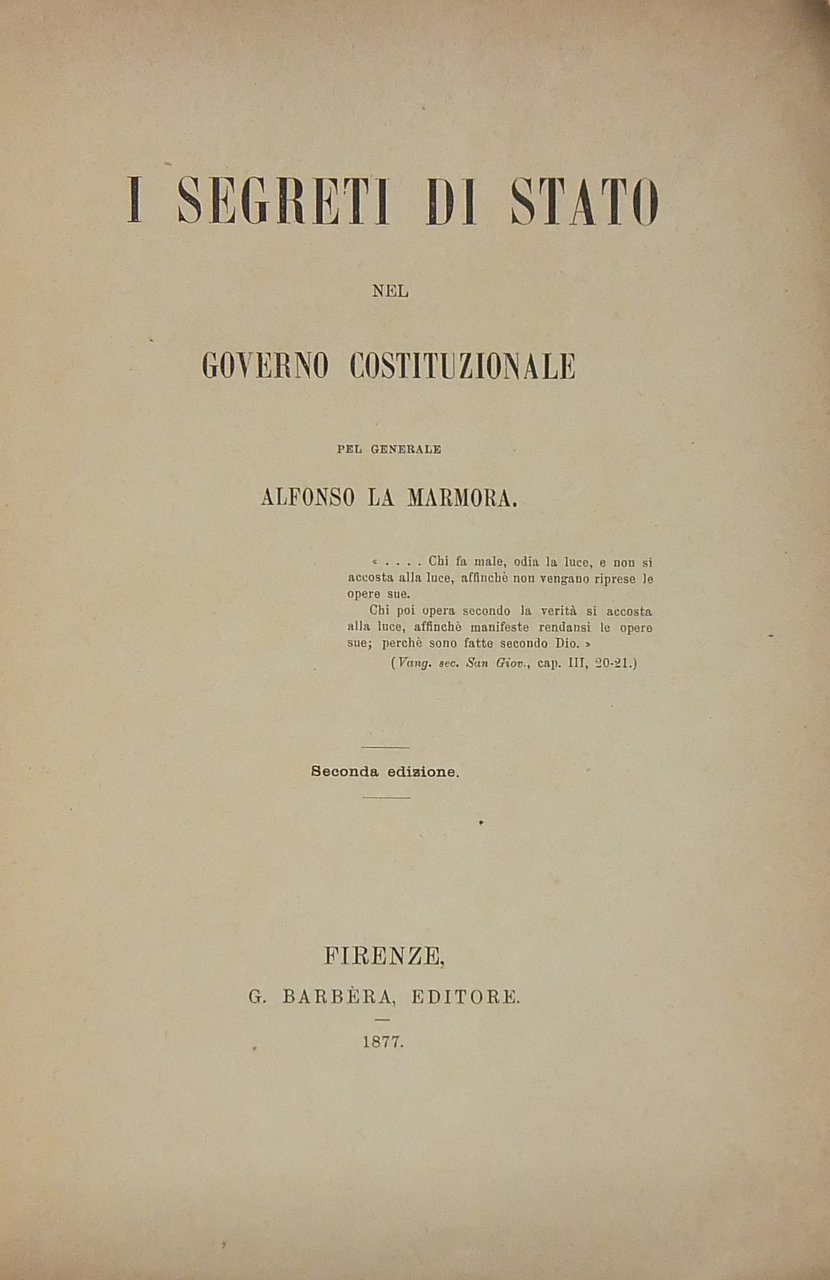 I SEGRETI DI STATO

NEL

GOVERNO COSTITUZIONALE

PEL GENERALE

ALFONSO LA MARMORA.

« . . . . Chi fa male, odia la luce, e non si accosta alla luce, affinchè non vengano riprese le opere sue.

Chi poi opera secondo la verità si accosta alla luce, affinchè manifeste rendansi le opere sue; perchè sono fatte secondo Dio. »

(Vang. sec. San Giov., cap. III, 20-21.)

Seconda edizione.

FIRENZE,

G. BARBÈRA, EDITORE.

1877.